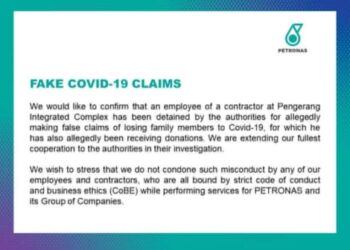 PETRONAS

FAKE COVID-19 CLAIMS

We would like to confirm that an employee of a contractor at Pengerang Integrated Complex has been detained by the authorities for allegedly making false claims of losing family members to Covid-19, for which he has also allegedly been receiving donations. We are extending our fullest cooperation to the authorities in their investigation.

We wish to stress that we do not condone such misconduct by any of our employees and contractors, who are all bound by strict code of conduct and business ethics (CoBE) while performing services for PETRONAS and its Group of Companies.